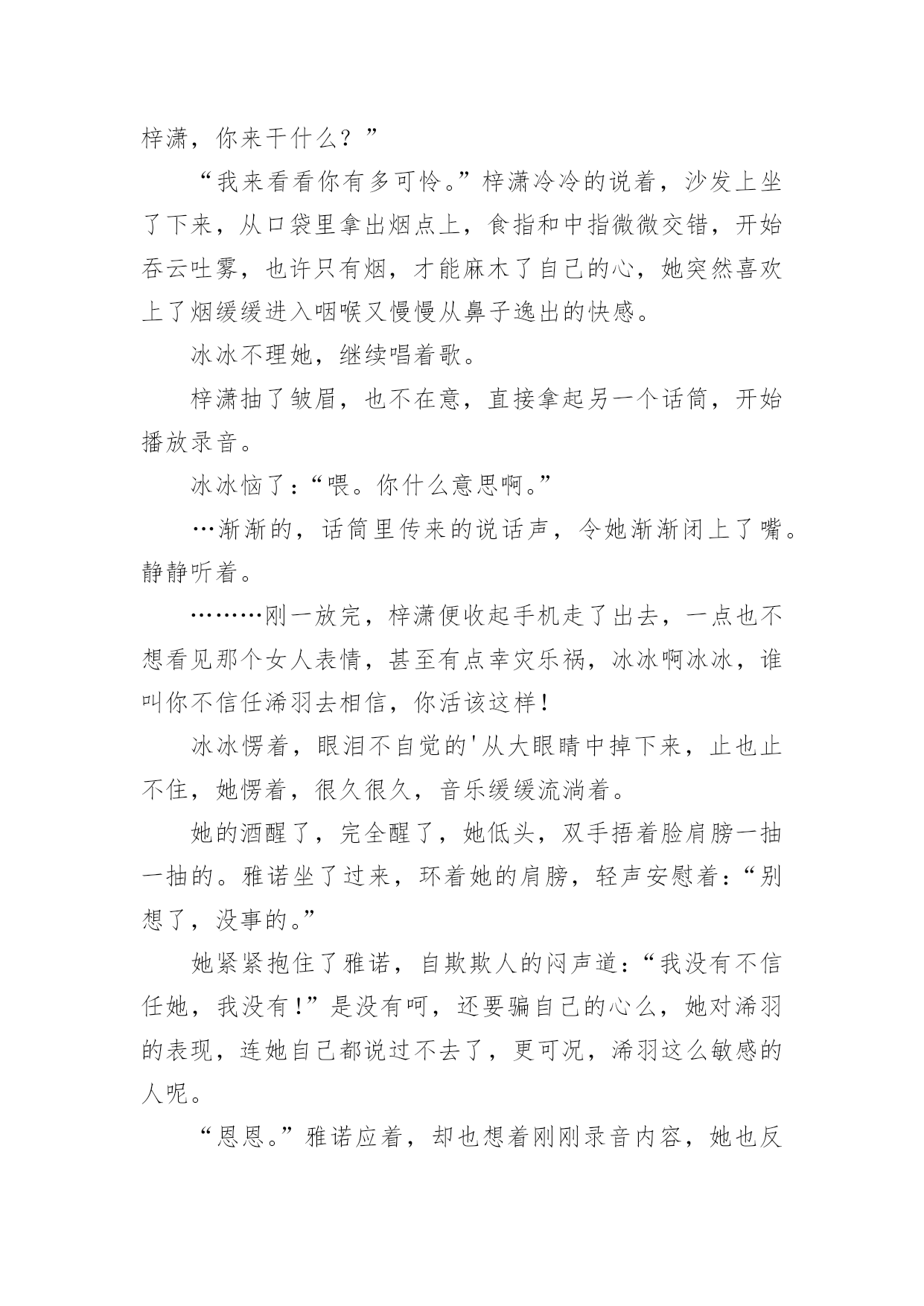 梓潇，你来干什么？”

“我来看看你有多可怜。”梓潇冷冷的说着，沙发上坐了下来，从口袋里拿出烟点上，食指和中指微微交错，开始吞云吐雾，也许只有烟，才能麻木了自己的心，她突然喜欢上了烟缓缓进入咽喉又慢慢从鼻子逸出的快感。

冰冰不理她，继续唱着歌。

梓潇抽了皱眉，也不在意，直接拿起另一个话筒，开始播放录音。

冰冰恼了：“喂。你什么意思啊。”

…渐渐的，话筒里传来的说话声，令她渐渐闭上了嘴。静静听着。

………刚一放完，梓潇便收起手机走了出去，一点也不想看见那个女人表情，甚至有点幸灾乐祸，冰冰啊冰冰，谁叫你不信任浠羽去相信，你活该这样！

冰冰愣着，眼泪不自觉的'从大眼睛中掉下来，止也止不住，她愣着，很久很久，音乐缓缓流淌着。

她的酒醒了，完全醒了，她低头，双手捂着脸肩膀一抽一抽的。雅诺坐了过来，环着她的肩膀，轻声安慰着：“别想了，没事的。”

她紧紧抱住了雅诺，自欺欺人的闷声道：“我没有不信任她，我没有！”是没有呵，还要骗自己的心么，她对浠羽的表现，连她自己都说过不去了，更可况，浠羽这么敏感的人呢。

“恩恩。”雅诺应着，却也想着刚刚录音内容，她也反